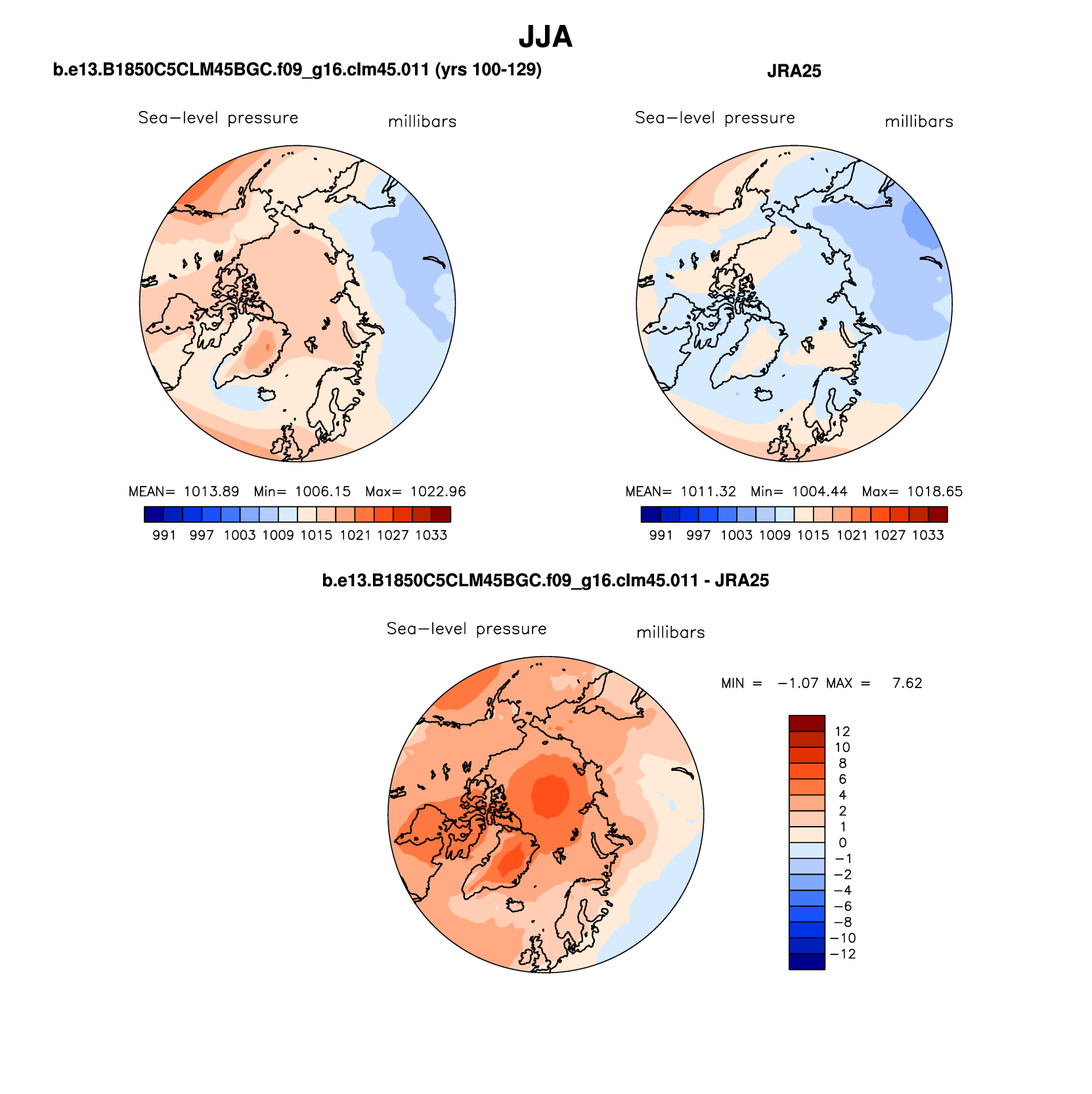 JJA

b.e13.B1850C5CLM45BGC.f09_g16.clm45.011 (yrs 100-129)

Sea−level pressure millibars

MEAN= 1013.89 Min= 1006.15 Max= 1022.96

991 997 1003 1009 1015 1021 1027 1033

JRA25

Sea−level pressure millibars

MEAN= 1011.32 Min= 1004.44 Max= 1018.65

991 997 1003 1009 1015 1021 1027 1033

b.e13.B1850C5CLM45BGC.f09_g16.clm45.011 - JRA25

Sea−level pressure millibars

MIN = −1.07 MAX = 7.62

12
10
8
6
4
2
1
0
−1
−2
−4
−6
−8
−10
−12